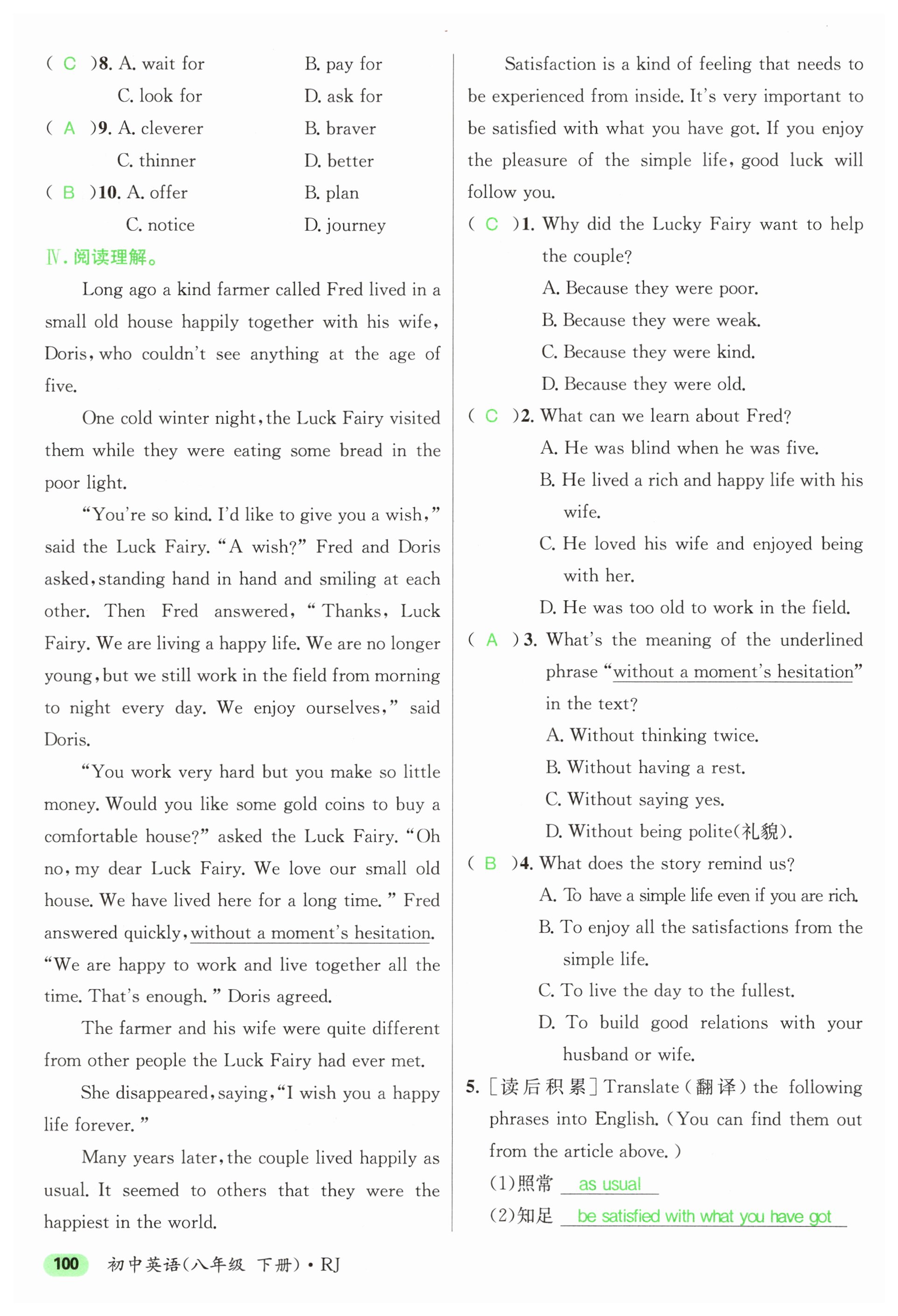 ( C )8. A. wait for B. pay for
C. look for D. ask for
( A )9. A. cleverer B. braver
C. thinner D. better
( B )10. A. offer B. plan
C. notice D. journey

Ⅳ. 阅读理解。

Long ago a kind farmer called Fred lived in a small old house happily together with his wife, Doris, who couldn't see anything at the age of five.

One cold winter night, the Luck Fairy visited them while they were eating some bread in the poor light.

"You're so kind. I'd like to give you a wish," said the Luck Fairy. "A wish?" Fred and Doris asked, standing hand in hand and smiling at each other. Then Fred answered, "Thanks, Luck Fairy. We are living a happy life. We are no longer young, but we still work in the field from morning to night every day. We enjoy ourselves," said Doris.

"You work very hard but you make so little money. Would you like some gold coins to buy a comfortable house?" asked the Luck Fairy. "Oh no, my dear Luck Fairy. We love our small old house. We have lived here for a long time." Fred answered quickly, without a moment's hesitation. "We are happy to work and live together all the time. That's enough." Doris agreed.

The farmer and his wife were quite different from other people the Luck Fairy had ever met.

She disappeared, saying, "I wish you a happy life forever."

Many years later, the couple lived happily as usual. It seemed to others that they were the happiest in the world.

Satisfaction is a kind of feeling that needs to be experienced from inside. It's very important to be satisfied with what you have got. If you enjoy the pleasure of the simple life, good luck will follow you.

( C )1. Why did the Lucky Fairy want to help the couple?
A. Because they were poor.
B. Because they were weak.
C. Because they were kind.
D. Because they were old.
( C )2. What can we learn about Fred?
A. He was blind when he was five.
B. He lived a rich and happy life with his wife.
C. He loved his wife and enjoyed being with her.
D. He was too old to work in the field.
( A )3. What's the meaning of the underlined phrase "without a moment's hesitation" in the text?
A. Without thinking twice.
B. Without having a rest.
C. Without saying yes.
D. Without being polite(礼貌).
( B )4. What does the story remind us?
A. To have a simple life even if you are rich.
B. To enjoy all the satisfactions from the simple life.
C. To live the day to the fullest.
D. To build good relations with your husband or wife.
5. [读后积累] Translate (翻译) the following phrases into English. (You can find them out from the article above.)
(1)照常 as usual
(2)知足 be satisfied with what you have got

100 初中英语(八年级 下册)·RJ